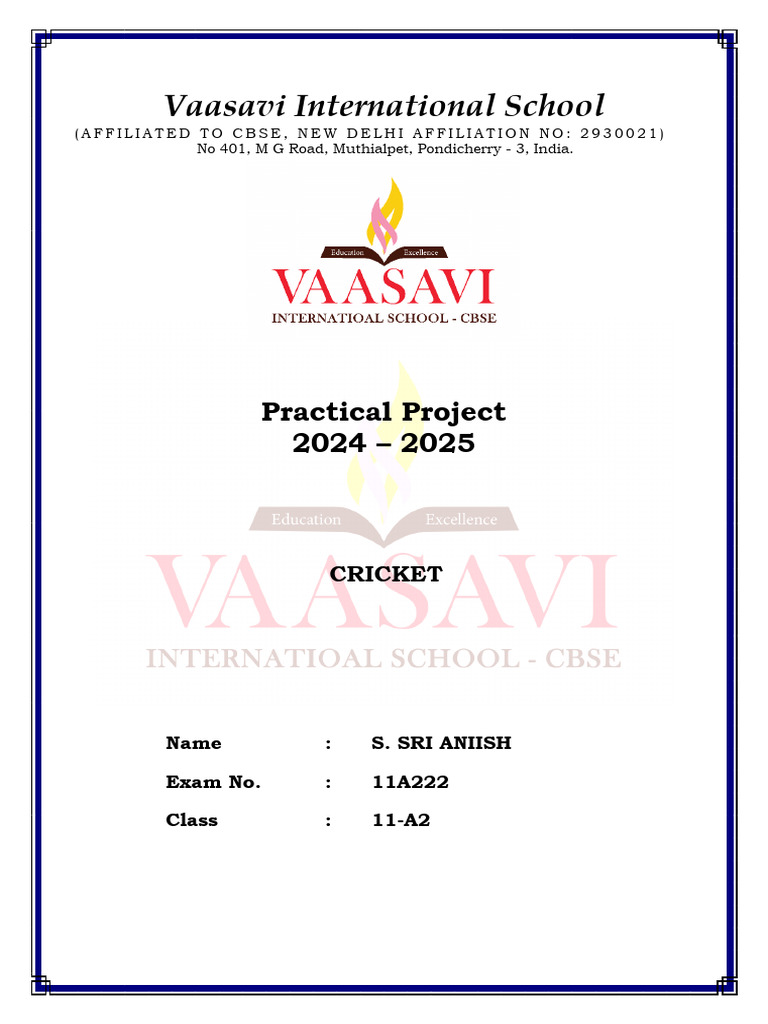 Vaasavi International School

(AFFILIATED TO CBSE, NEW DELHI AFFILIATION NO: 2930021)
No 401, M G Road, Muthialpet, Pondicherry - 3, India.

Education Excellence
VAASAVI
INTERNATIOAL SCHOOL - CBSE

Practical Project
2024 – 2025

Education Excellence
VAASAVI
INTERNATIOAL SCHOOL - CBSE

CRICKET

Name : S. SRI ANIISH
Exam No. : 11A222
Class : 11-A2